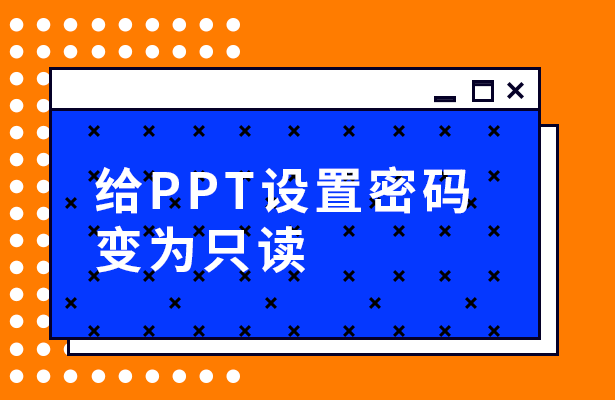 给PPT设置密码
变为只读